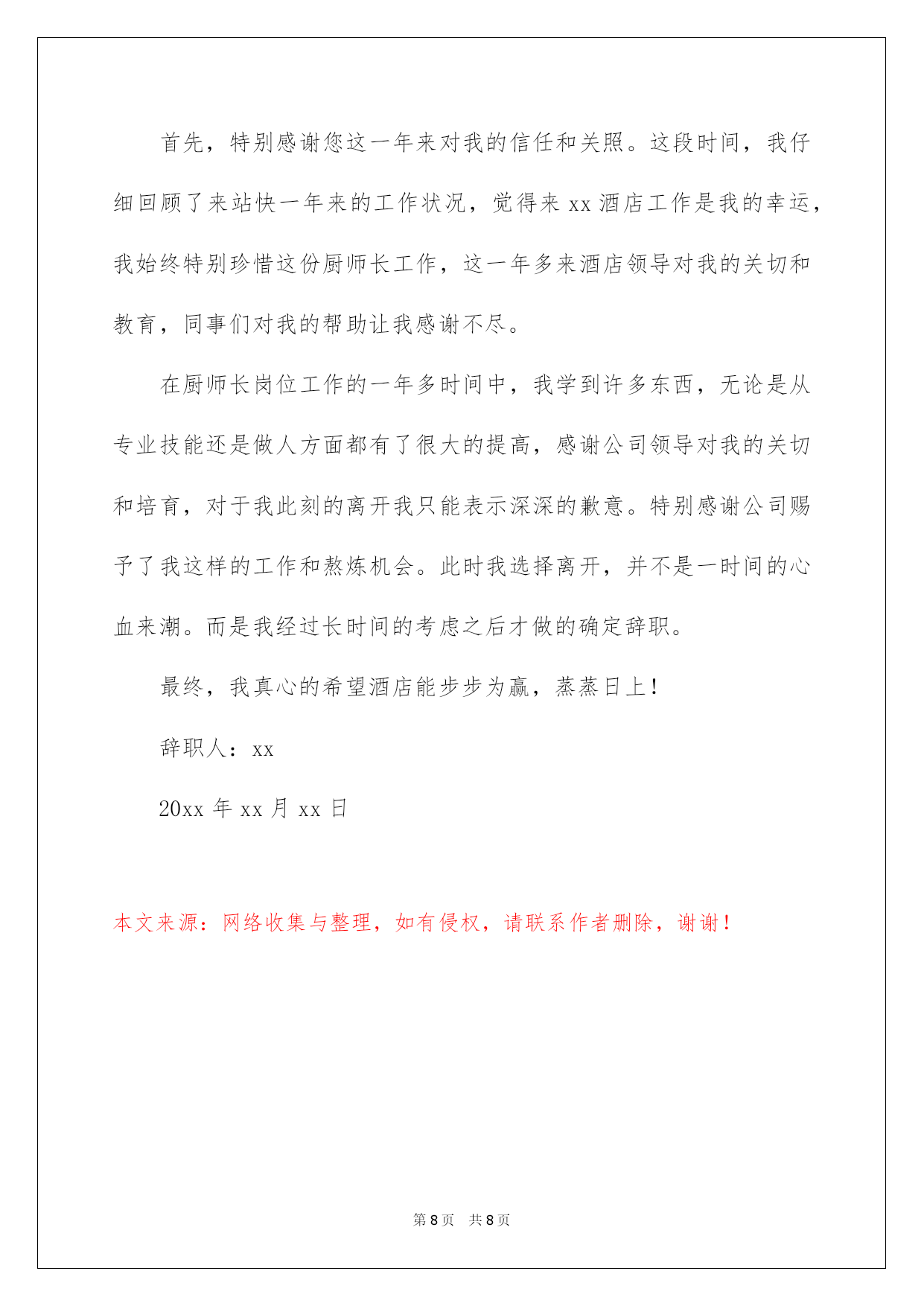 首先，特别感谢您这一年来对我的信任和关照。这段时间，我仔细回顾了来站快一年来的工作状况，觉得来 xx 酒店工作是我的幸运，我始终特别珍惜这份厨师长工作，这一年多来酒店领导对我的关切和教育，同事们对我的帮助让我感谢不尽。

在厨师长岗位工作的一年多时间中，我学到许多东西，无论是从专业技能还是做人方面都有了很大的提高，感谢公司领导对我的关切和培育，对于我此刻的离开我只能表示深深的歉意。特别感谢公司赐予了我这样的工作和熬炼机会。此时我选择离开，并不是一时间的心血来潮。而是我经过长时间的考虑之后才做的确定辞职。

最终，我真心的希望酒店能步步为赢，蒸蒸日上！

辞职人：xx

20xx 年 xx 月 xx 日

本文来源：网络收集与整理，如有侵权，请联系作者删除，谢谢！

第 8 页　共 8 页